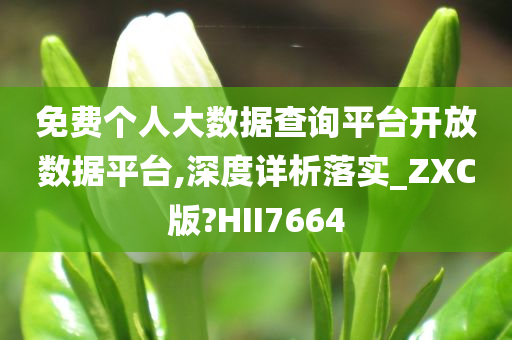 免费个人大数据查询平台开放数据平台,深度详析落实_ZXC版?HII7664